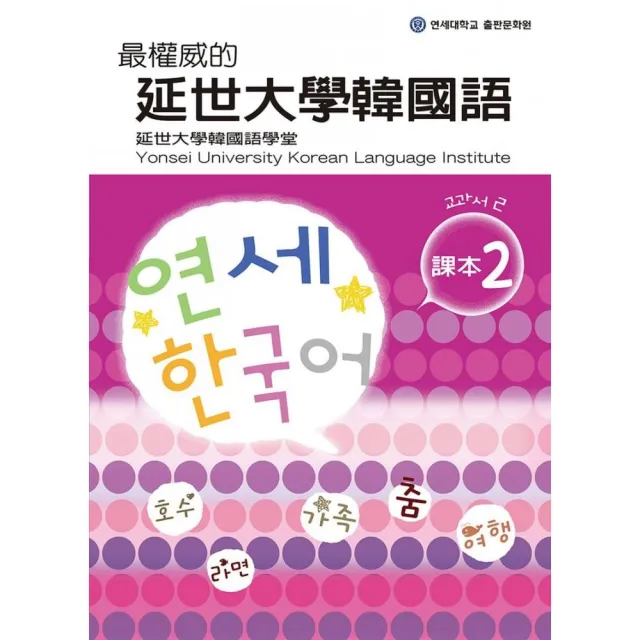 연세대학교 출판문화원

最權威的

延世大學韓國語

延世大學韓國語學堂

Yonsei University Korean Language Institute

교과서 2

課本 2

연세 한국어

호수

가족

춤

여행

라면